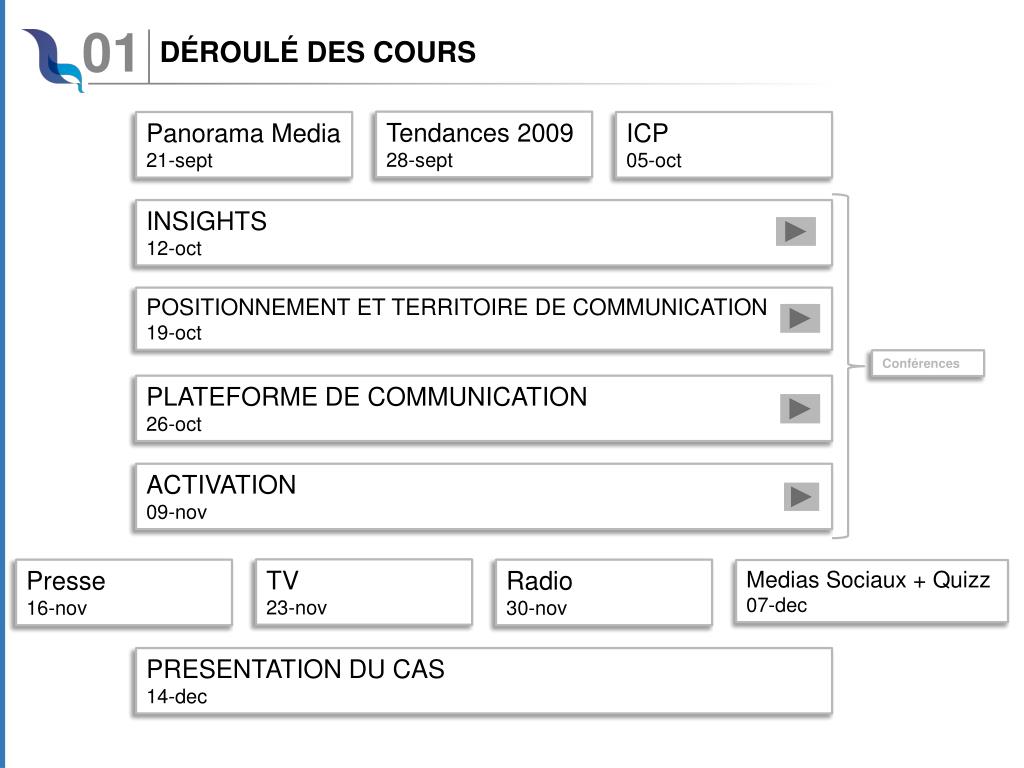 01 DÉROULÉ DES COURS

Panorama Media
21-sept

Tendances 2009
28-sept

ICP
05-oct

INSIGHTS
12-oct

POSITIONNEMENT ET TERRITOIRE DE COMMUNICATION
19-oct

PLATEFORME DE COMMUNICATION
26-oct

ACTIVATION
09-nov

Conférences

Presse
16-nov

TV
23-nov

Radio
30-nov

Medias Sociaux + Quizz
07-dec

PRESENTATION DU CAS
14-dec